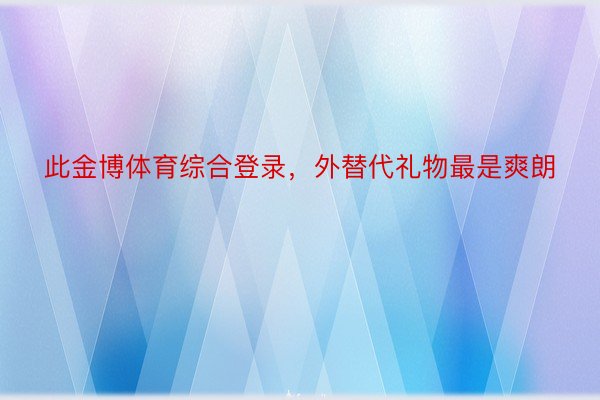 此金博体育综合登录，外替代礼物最是爽朗